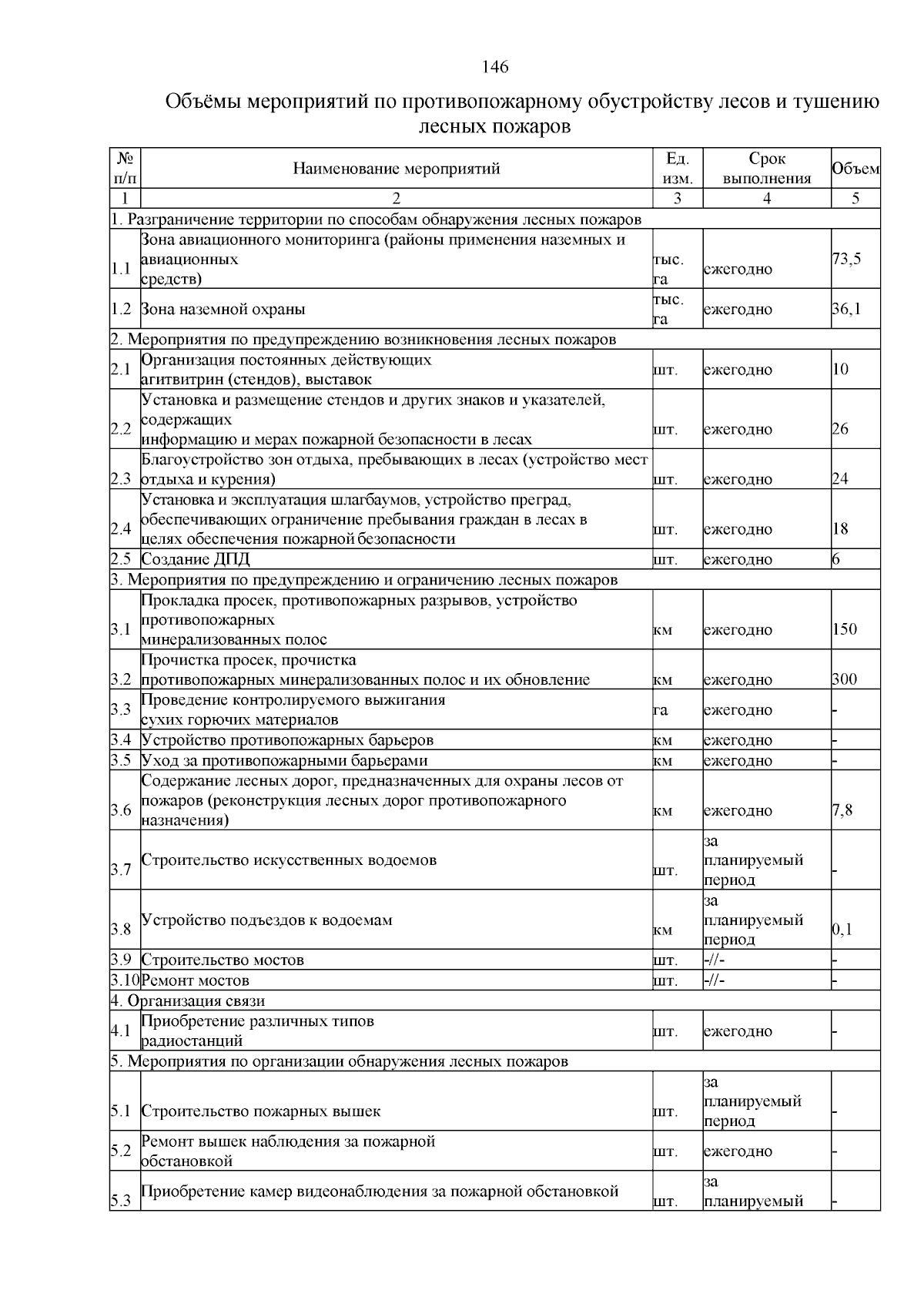 146

Объёмы мероприятий по противопожарному обустройству лесов и тушению лесных пожаров

| № п/п | Наименование мероприятий | Ед. изм. | Срок выполнения | Объем |
|---|---|---|---|---|
| 1 | 2 | 3 | 4 | 5 |
| 1. Разграничение территории по способам обнаружения лесных пожаров | | | | |
| 1.1 | Зона авиационного мониторинга (районы применения наземных и авиационных средств) | тыс. га | ежегодно | 73,5 |
| 1.2 | Зона наземной охраны | тыс. га | ежегодно | 36,1 |
| 2. Мероприятия по предупреждению возникновения лесных пожаров | | | | |
| 2.1 | Организация постоянных действующих агитвитрин (стендов), выставок | шт. | ежегодно | 10 |
| 2.2 | Установка и размещение стендов и других знаков и указателей, содержащих информацию и мерах пожарной безопасности в лесах | шт. | ежегодно | 26 |
| 2.3 | Благоустройство зон отдыха, пребывающих в лесах (устройство мест отдыха и курения) | шт. | ежегодно | 24 |
| 2.4 | Установка и эксплуатация шлагбаумов, устройство преград, обеспечивающих ограничение пребывания граждан в лесах в целях обеспечения пожарной безопасности | шт. | ежегодно | 18 |
| 2.5 | Создание ДПД | шт. | ежегодно | 6 |
| 3. Мероприятия по предупреждению и ограничению лесных пожаров | | | | |
| 3.1 | Прокладка просек, противопожарных разрывов, устройство противопожарных минерализованных полос | км | ежегодно | 150 |
| 3.2 | Прочистка просек, прочистка противопожарных минерализованных полос и их обновление | км | ежегодно | 300 |
| 3.3 | Проведение контролируемого выжигания сухих горючих материалов | га | ежегодно | - |
| 3.4 | Устройство противопожарных барьеров | км | ежегодно | - |
| 3.5 | Уход за противопожарными барьерами | км | ежегодно | - |
| 3.6 | Содержание лесных дорог, предназначенных для охраны лесов от пожаров (реконструкция лесных дорог противопожарного назначения) | км | ежегодно | 7,8 |
| 3.7 | Строительство искусственных водоемов | шт. | за планируемый период | - |
| 3.8 | Устройство подъездов к водоемам | км | за планируемый период | 0,1 |
| 3.9 | Строительство мостов | шт. | -//- | - |
| 3.10 | Ремонт мостов | шт. | -//- | - |
| 4. Организация связи | | | | |
| 4.1 | Приобретение различных типов радиостанций | шт. | ежегодно | - |
| 5. Мероприятия по организации обнаружения лесных пожаров | | | | |
| 5.1 | Строительство пожарных вышек | шт. | за планируемый период | - |
| 5.2 | Ремонт вышек наблюдения за пожарной обстановкой | шт. | ежегодно | - |
| 5.3 | Приобретение камер видеонаблюдения за пожарной обстановкой | шт. | за планируемый | - |